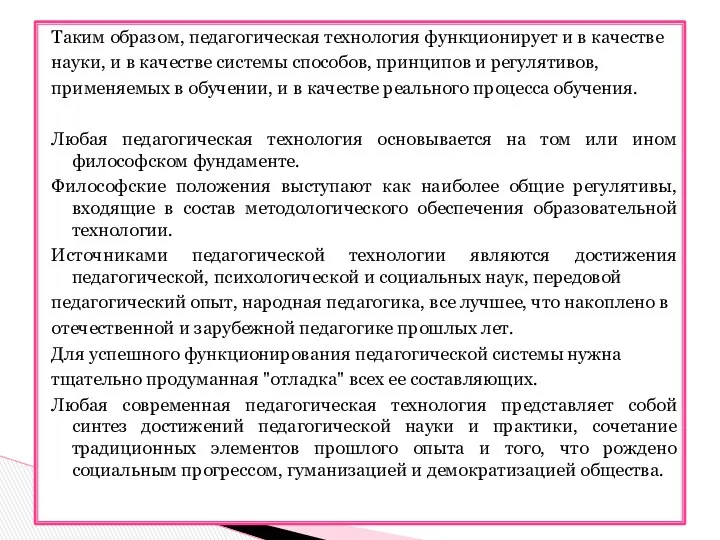 Таким образом, педагогическая технология функционирует и в качестве науки, и в качестве системы способов, принципов и регулятивов, применяемых в обучении, и в качестве реального процесса обучения.

Любая педагогическая технология основывается на том или ином философском фундаменте.

Философские положения выступают как наиболее общие регулятивы, входящие в состав методологического обеспечения образовательной технологии.

Источниками педагогической технологии являются достижения педагогической, психологической и социальных наук, передовой педагогический опыт, народная педагогика, все лучшее, что накоплено в отечественной и зарубежной педагогике прошлых лет.

Для успешного функционирования педагогической системы нужна тщательно продуманная "отладка" всех ее составляющих.

Любая современная педагогическая технология представляет собой синтез достижений педагогической науки и практики, сочетание традиционных элементов прошлого опыта и того, что рождено социальным прогрессом, гуманизацией и демократизацией общества.